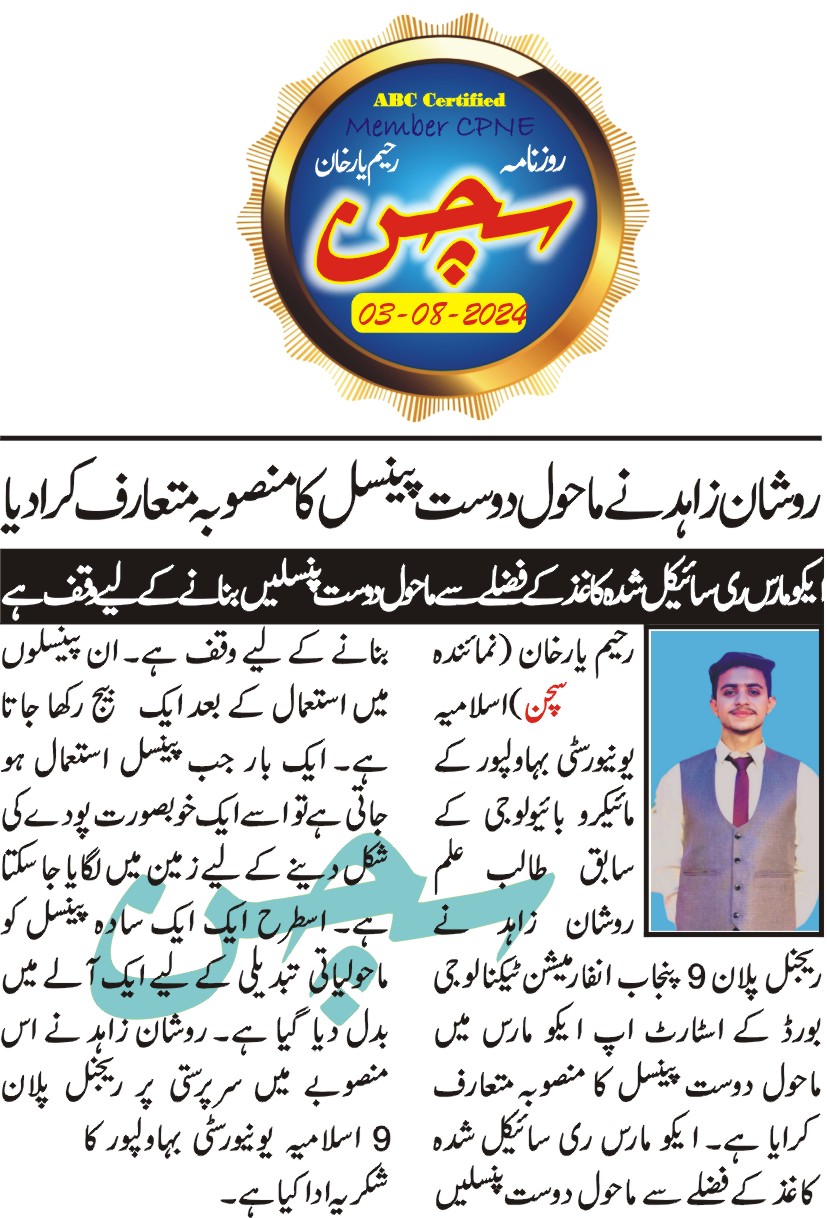 ABC Certified
Member CPNE
روزنامہ رحیم یارخان
سچن
03-08-2024

روشان زاہد نے ماحول دوست پینسل کا منصوبہ متعارف کرادیا

ایکو مارس ری سائیکل شدہ کاغذ کے فضلے سے ماحول دوست پنسلیں بنانے کے لیے وقف ہے

رحیم یارخان (نمائندہ سچن) اسلامیہ یونیورسٹی بہاولپور کے مائیکرو بائیولوجی کے سابق طالب علم روشان زاہد نے ریجنل پلان 9 پنجاب انفارمیشن ٹیکنالوجی بورڈ کے اسٹارٹ اپ ایکو مارس میں ماحول دوست پینسل کا منصوبہ متعارف کرایا ہے۔ ایکو مارس ری سائیکل شدہ کاغذ کے فضلے سے ماحول دوست پنسلیں بنانے کے لیے وقف ہے۔ ان پینسلوں میں استعمال کے بعد ایک بیج رکھا جاتا ہے۔ ایک بار جب پینسل استعمال ہو جاتی ہے تو اسے ایک خوبصورت پودے کی شکل دینے کے لیے زمین میں لگایا جا سکتا ہے۔ اسطرح ایک ایک سادہ پینسل کو ماحولیاتی تبدیلی کے لیے ایک آلے میں بدل دیا گیا ہے۔ روشان زاہد نے اس منصوبے میں سرپرستی پر ریجنل پلان 9 اسلامیہ یونیورسٹی بہاولپور کا شکریہ ادا کیا ہے۔

سچن